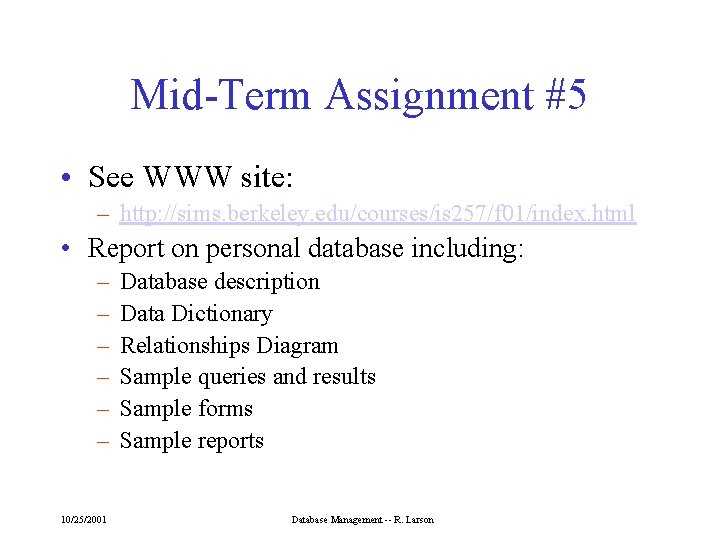 Mid-Term Assignment #5

• See WWW site:
– http://sims.berkeley.edu/courses/is257/f01/index.html
• Report on personal database including:
– Database description
– Data Dictionary
– Relationships Diagram
– Sample queries and results
– Sample forms
– Sample reports

10/25/2001

Database Management -- R. Larson